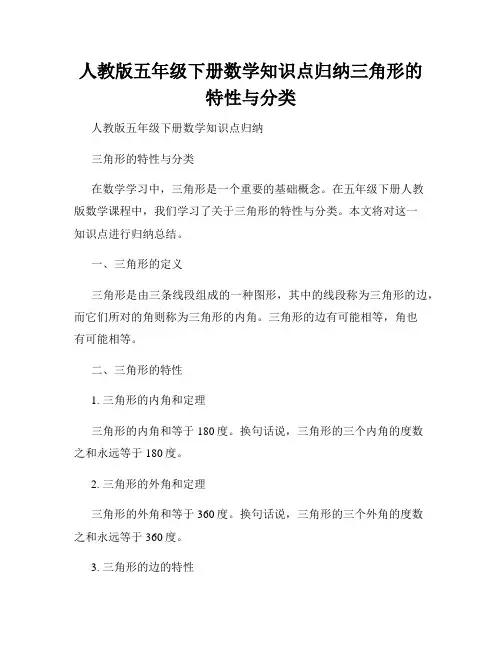 人教版五年级下册数学知识点归纳三角形的特性与分类

人教版五年级下册数学知识点归纳

三角形的特性与分类

在数学学习中，三角形是一个重要的基础概念。在五年级下册人教版数学课程中，我们学习了关于三角形的特性与分类。本文将对这一知识点进行归纳总结。

一、三角形的定义

三角形是由三条线段组成的一种图形，其中的线段称为三角形的边，而它们所对的角则称为三角形的内角。三角形的边有可能相等，角也有可能相等。

二、三角形的特性

1. 三角形的内角和定理

三角形的内角和等于 180 度。换句话说，三角形的三个内角的度数之和永远等于 180 度。

2. 三角形的外角和定理

三角形的外角和等于 360 度。换句话说，三角形的三个外角的度数之和永远等于 360 度。

3. 三角形的边的特性